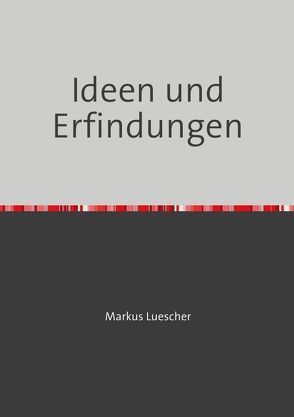 Ideen und Erfindungen

Markus Luescher